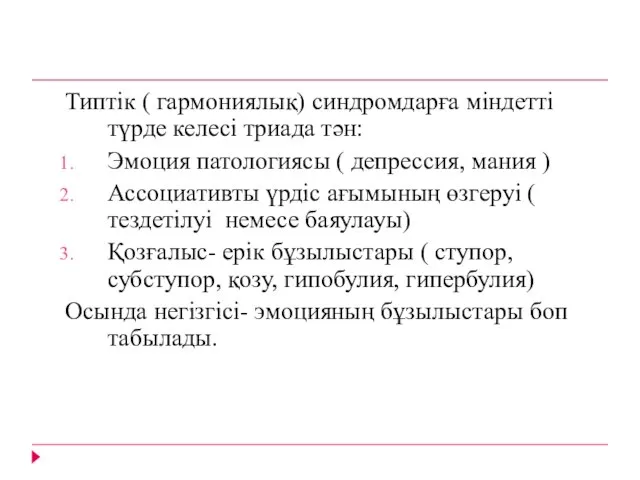 Типтік ( гармониялық) синдромдарға міндетті түрде келесі триада тән:

1. Эмоция патологиясы ( депрессия, мания )
2. Ассоциативты үрдіс ағымының өзгеруі ( тездетілуі немесе баяулауы)
3. Қозғалыс- ерік бұзылыстары ( ступор, субступор, қозу, гипобулия, гипербулия)

Осында негізгісі- эмоцияның бұзылыстары боп табылады.